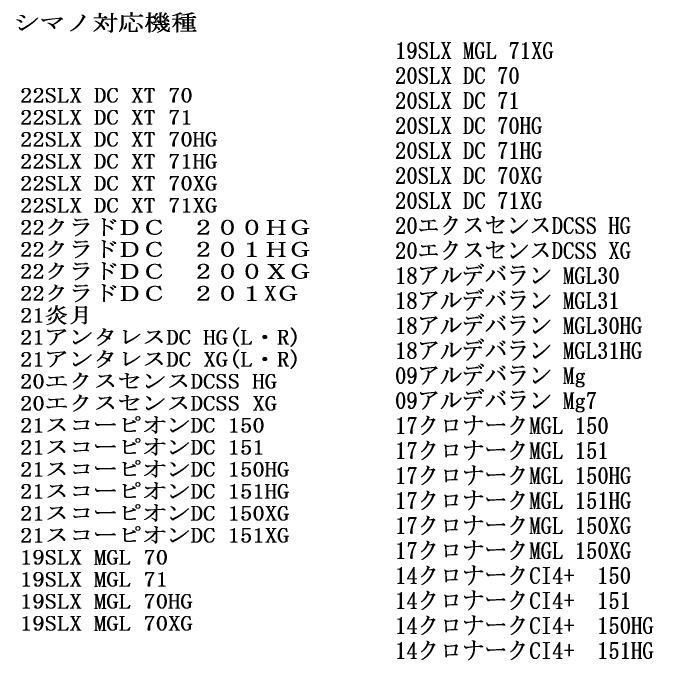 シマノ対応機種

22SLX DC XT 70
22SLX DC XT 71
22SLX DC XT 70HG
22SLX DC XT 71HG
22SLX DC XT 70XG
22SLX DC XT 71XG
22クラドDC　２００ＨＧ
22クラドDC　２０１ＨＧ
22クラドDC　２００ＸＧ
22クラドDC　２０１ＸＧ
21炎月
21アンタレスDC HG(L・R)
21アンタレスDC XG(L・R)
20エクスセンスDCSS HG
20エクスセンスDCSS XG
21スコーピオンDC 150
21スコーピオンDC 151
21スコーピオンDC 150HG
21スコーピオンDC 151HG
21スコーピオンDC 150XG
21スコーピオンDC 151XG
19SLX MGL 70
19SLX MGL 71
19SLX MGL 70HG
19SLX MGL 70XG

19SLX MGL 71XG
20SLX DC 70
20SLX DC 71
20SLX DC 70HG
20SLX DC 71HG
20SLX DC 70XG
20SLX DC 71XG
20エクスセンスDCSS HG
20エクスセンスDCSS XG
18アルデバラン MGL30
18アルデバラン MGL31
18アルデバラン MGL30HG
18アルデバラン MGL31HG
09アルデバラン Mg
09アルデバラン Mg7
17クロナークMGL 150
17クロナークMGL 151
17クロナークMGL 150HG
17クロナークMGL 151HG
17クロナークMGL 150XG
17クロナークMGL 150XG
14クロナークCI4+ 150
14クロナークCI4+ 151
14クロナークCI4+ 150HG
14クロナークCI4+ 151HG